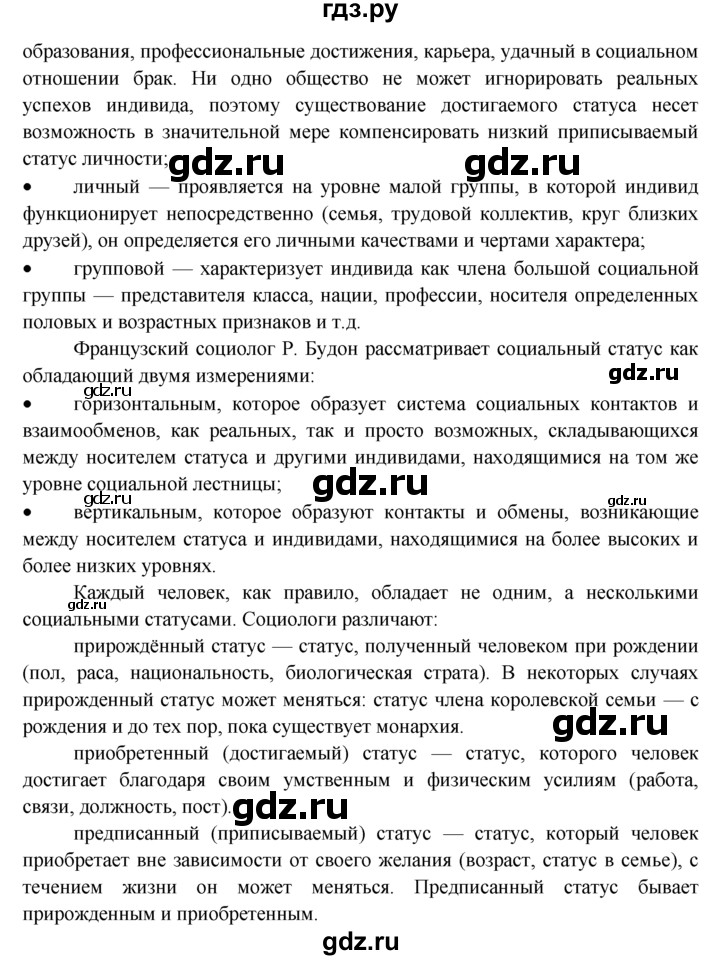 гдз.ру

образования, профессиональные достижения, карьера, удачный в социальном отношении брак. Ни одно общество не может игнорировать реальных успехов индивида, поэтому существование достигаемого статуса несет возможность в значительной мере компенсировать низкий приписываемый статус личности;

gdz.ru gdz.ru

• личный — проявляется на уровне малой группы, в которой индивид функционирует непосредственно (семья, трудовой коллектив, круг близких друзей), он определяется его личными качествами и чертами характера;

• групповой — характеризует индивида как члена большой социальной группы — представителя класса, нации, профессии, носителя определенных половых и возрастных признаков и т.д.

Французский социолог Р. Будон рассматривает социальный статус как обладающий двумя измерениями:

gdz.ru gdz.ru

• горизонтальным, которое образует система социальных контактов и взаимообменов, как реальных, так и просто возможных, складывающихся между носителем статуса и другими индивидами, находящимися на том же уровне социальной лестницы;

gdz.ru gdz.ru

• вертикальным, которое образуют контакты и обмены, возникающие между носителем статуса и индивидами, находящимися на более высоких и более низких уровнях.

Каждый человек, как правило, обладает не одним, а несколькими социальными статусами. Социологи различают:

gdz.ru

прирождённый статус — статус, полученный человеком при рождении (пол, раса, национальность, биологическая страта). В некоторых случаях прирожденный статус может меняться: статус члена королевской семьи — с рождения и до тех пор, пока существует монархия.

gdz.ru

приобретенный (достигаемый) статус — статус, которого человек достигает благодаря своим умственным и физическим усилиям (работа, связи, должность, пост).

gdz.ru

предписанный (приписываемый) статус — статус, который человек приобретает вне зависимости от своего желания (возраст, статус в семье), с течением жизни он может меняться. Предписанный статус бывает прирожденным и приобретенным.

gdz.ru